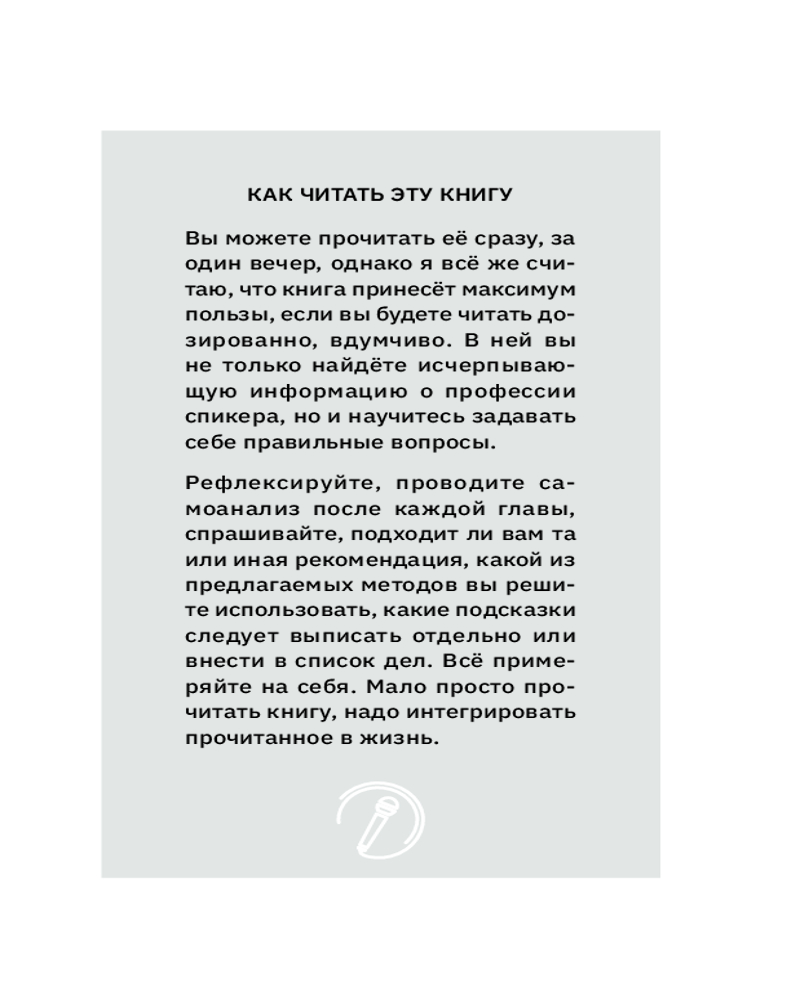 КАК ЧИТАТЬ ЭТУ КНИГУ

Вы можете прочитать её сразу, за один вечер, однако я всё же считаю, что книга принесёт максимум пользы, если вы будете читать дозированно, вдумчиво. В ней вы не только найдёте исчерпывающую информацию о профессии спикера, но и научитесь задавать себе правильные вопросы.

Рефлексируйте, проводите самоанализ после каждой главы, спрашивайте, подходит ли вам та или иная рекомендация, какой из предлагаемых методов вы решите использовать, какие подсказки следует выписать отдельно или внести в список дел. Всё примеряйте на себя. Мало просто прочитать книгу, надо интегрировать прочитанное в жизнь.